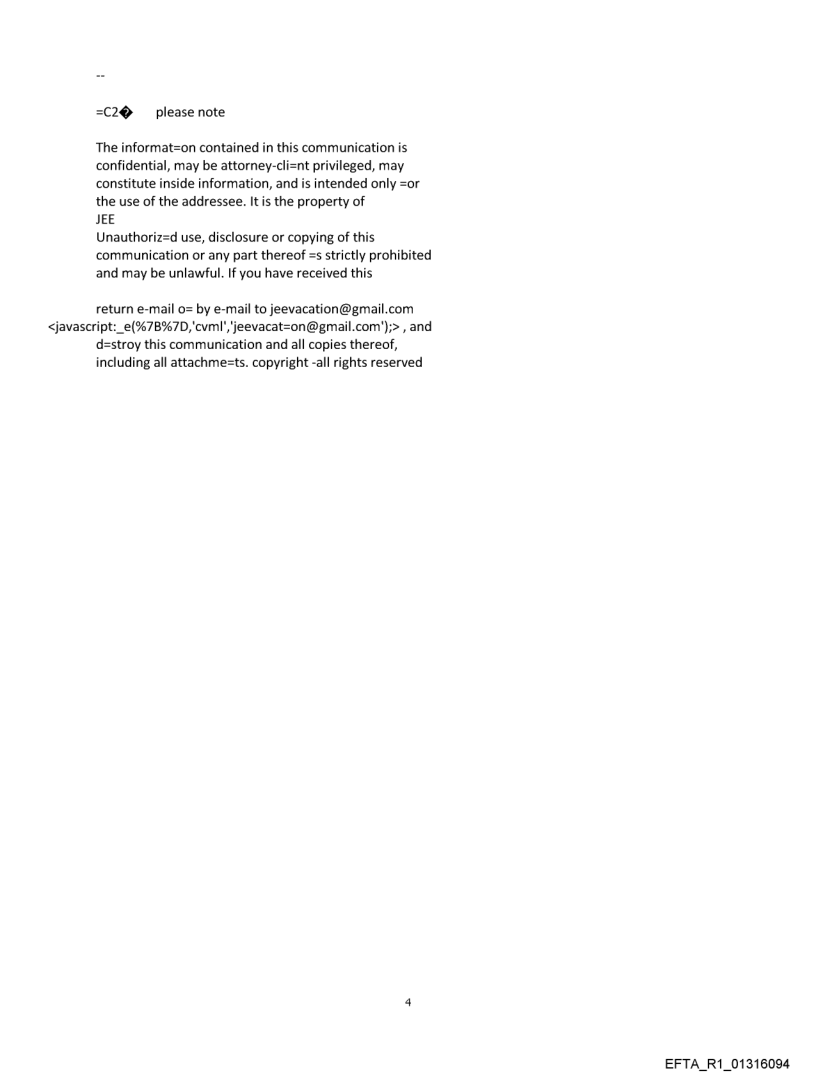 --

=C2� please note

The informat=on contained in this communication is confidential, may be attorney-cli=nt privileged, may constitute inside information, and is intended only =or the use of the addressee. It is the property of
JEE
Unauthoriz=d use, disclosure or copying of this communication or any part thereof =s strictly prohibited and may be unlawful. If you have received this

return e-mail o= by e-mail to jeevacation@gmail.com <javascript:_e(%7B%7D,'cvml','jeevacat=on@gmail.com');> , and d=stroy this communication and all copies thereof, including all attachme=ts. copyright -all rights reserved

4

EFTA_R1_01316094